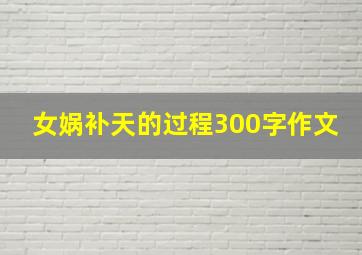 女娲补天的过程300字作文